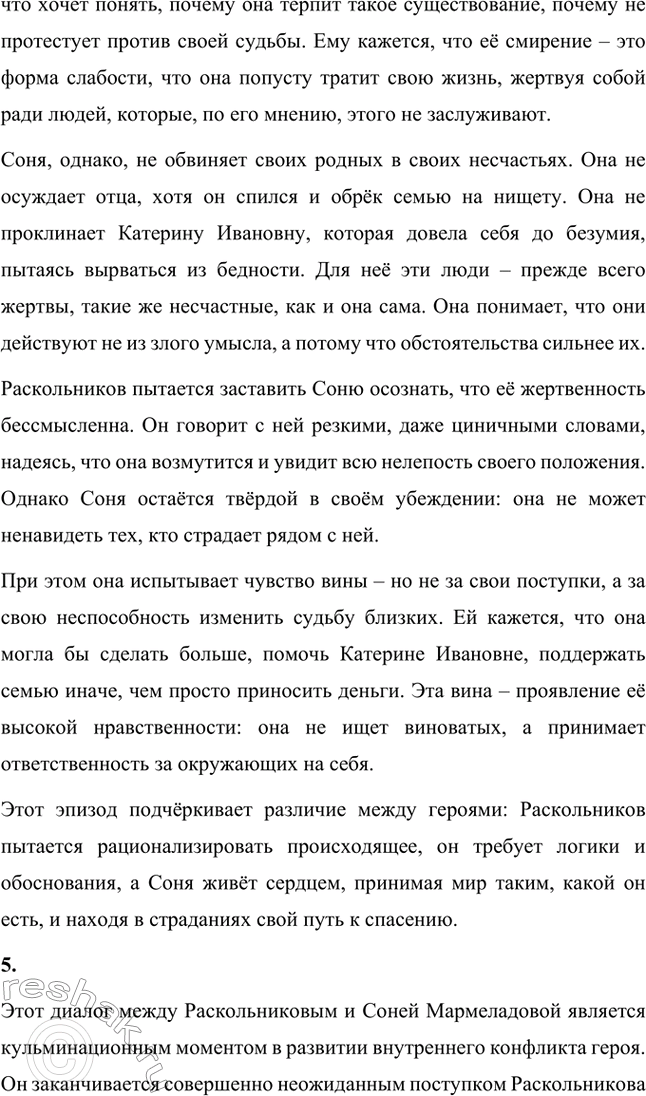 что хочет понять, почему она терпит такое существование, почему не протестует против своей судьбы. Ему кажется, что её смирение – это форма слабости, что она попусту тратит свою жизнь, жертвуя собой ради людей, которые, по его мнению, этого не заслуживают.

Соня, однако, не обвиняет своих родных в своих несчастьях. Она не осуждает отца, хотя он спился и обрёк семью на нищету. Она не проклинает Катерину Ивановну, которая довела себя до безумия, пытаясь вырваться из бедности. Для неё эти люди – прежде всего жертвы, такие же несчастные, как и она сама. Она понимает, что они действуют не из злого умысла, а потому что обстоятельства сильнее их.

Раскольников пытается заставить Соню осознать, что её жертвенность бессмысленна. Он говорит с ней резкими, даже циничными словами, надеясь, что она возмутится и увидит всю нелепость своего положения. Однако Соня остаётся твёрдой в своём убеждении: она не может ненавидеть тех, кто страдает рядом с ней.

При этом она испытывает чувство вины – но не за свои поступки, а за свою неспособность изменить судьбу близких. Ей кажется, что она могла бы сделать больше, помочь Катерине Ивановне, поддержать семью иначе, чем просто приносить деньги. Эта вина – проявление её высокой нравственности: она не ищет виноватых, а принимает ответственность за окружающих на себя.

Этот эпизод подчёркивает различие между героями: Раскольников пытается рационализировать происходящее, он требует логики и обоснования, а Соня живёт сердцем, принимая мир таким, какой он есть, и находя в страданиях свой путь к спасению.

5.

Этот диалог между Раскольниковым и Соней Мармеладовой является кульминационным моментом в развитии внутреннего конфликта героя. Он заканчивается совершенно неожиданным поступком Раскольникова

reshak.ru